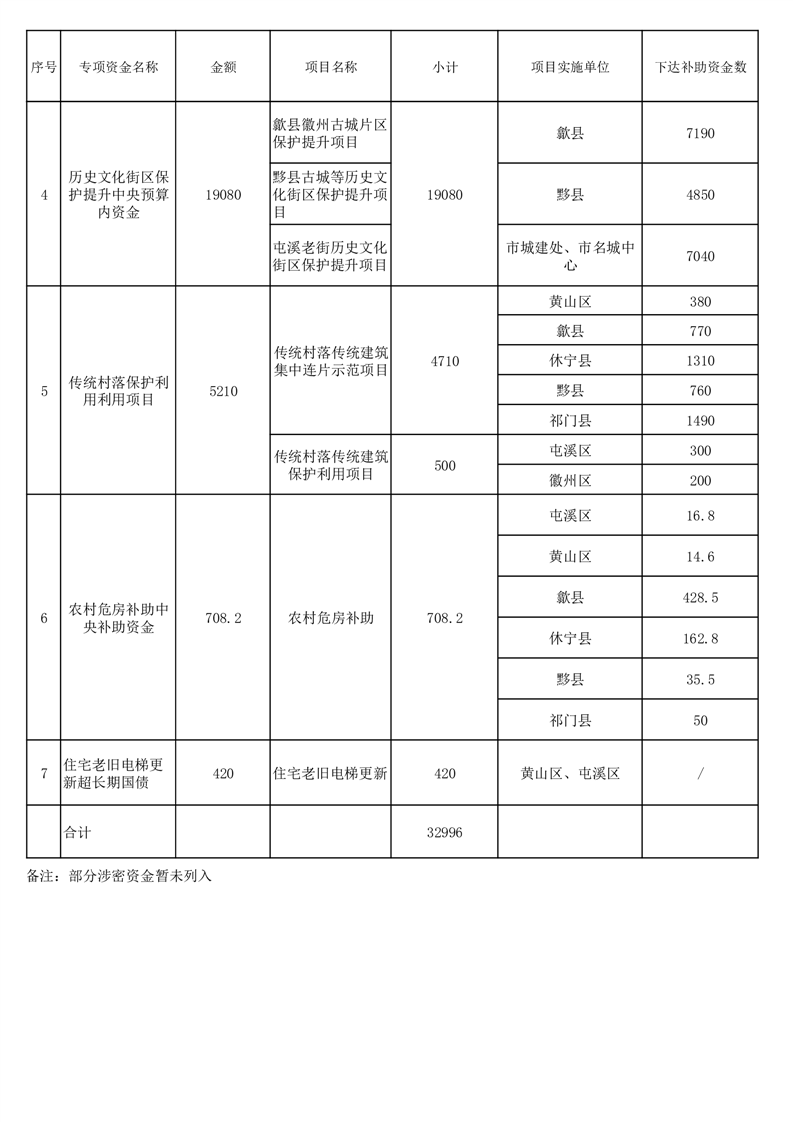 | 序号 | 专项资金名称 | 金额 | 项目名称 | 小计 | 项目实施单位 | 下达补助资金数 |
|---|---|---|---|---|---|---|
| 4 | 历史文化街区保护提升中央预算内资金 | 19080 | 歙县徽州古城片区保护提升项目 | 19080 | 歙县 | 7190 |
| | | | 黟县古城等历史文化街区保护提升项目 | | 黟县 | 4850 |
| | | | 屯溪老街历史文化街区保护提升项目 | | 市城建处、市名城中心 | 7040 |
| 5 | 传统村落保护利用利用项目 | 5210 | 传统村落传统建筑集中连片示范项目 | 4710 | 黄山区 | 380 |
| | | | | | 歙县 | 770 |
| | | | | | 休宁县 | 1310 |
| | | | | | 黟县 | 760 |
| | | | | | 祁门县 | 1490 |
| | | | 传统村落传统建筑保护利用项目 | 500 | 屯溪区 | 300 |
| | | | | | 徽州区 | 200 |
| 6 | 农村危房补助中央补助资金 | 708.2 | 农村危房补助 | 708.2 | 屯溪区 | 16.8 |
| | | | | | 黄山区 | 14.6 |
| | | | | | 歙县 | 428.5 |
| | | | | | 休宁县 | 162.8 |
| | | | | | 黟县 | 35.5 |
| | | | | | 祁门县 | 50 |
| 7 | 住宅老旧电梯更新超长期国债 | 420 | 住宅老旧电梯更新 | 420 | 黄山区、屯溪区 | / |
| | 合计 | | | 32996 | | |

备注：部分涉密资金暂未列入